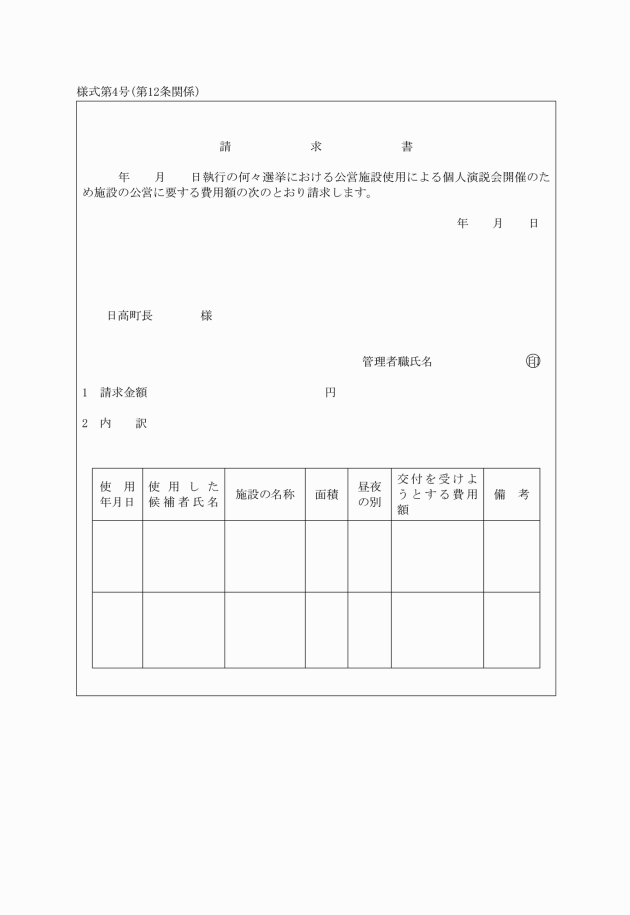 様式第4号(第12条関係)

請　　求　　書

年　月　日執行の何々選挙における公営施設使用による個人演説会開催のため施設の公営に要する費用額の次のとおり請求します。

年　月　日

日高町長　　様

管理者職氏名　㊞

1　請求金額　　　　円

2　内　訳

| 使用年月日 | 使用した候補者氏名 | 施設の名称 | 面積 | 昼夜の別 | 交付を受けようとする費用額 | 備考 |
|---|---|---|---|---|---|---|
| | | | | | | |
| | | | | | | |